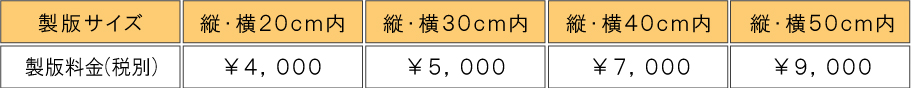 | 製版サイズ | 縦・横20cm内 | 縦・横30cm内 | 縦・横40cm内 | 縦・横50cm内 |
|---|---|---|---|---|
| 製版料金(税別) | ￥4，000 | ￥5，000 | ￥7，000 | ￥9，000 |